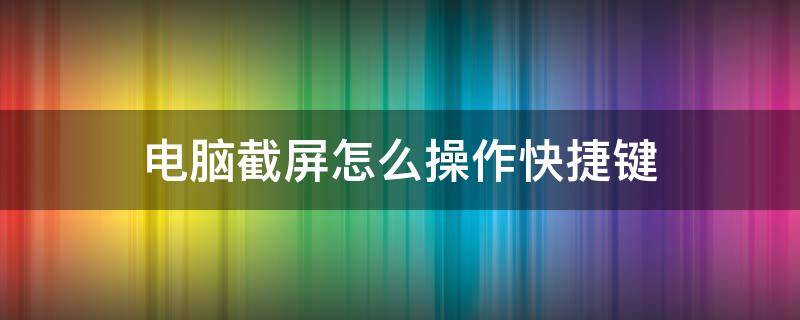 电脑截屏怎么操作快捷键